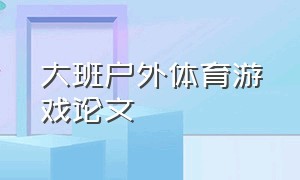 大班户外体育游戏论文